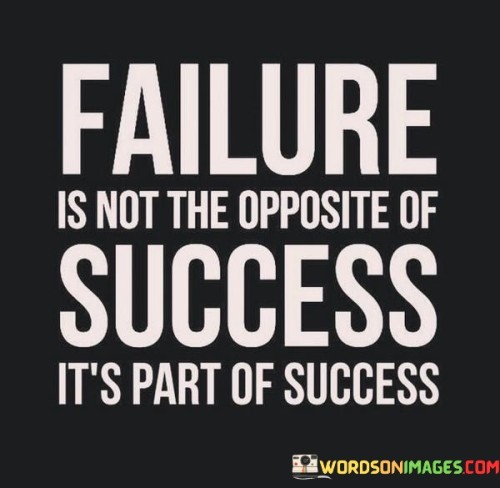 FAILURE
IS NOT THE OPPOSITE OF
SUCCESS
IT'S PART OF SUCCESS

WORDSONIMAGES.COM